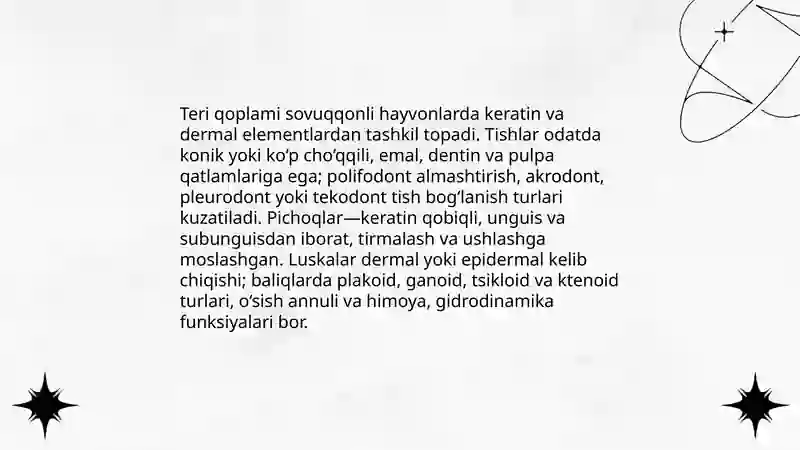 Teri qoplami sovuqqonli hayvonlarda keratin va dermal elementlardan tashkil topadi. Tishlar odatda konik yoki ko‘p cho‘qqili, emal, dentin va pulpa qatlamlariga ega; polifodont almashtirish, akrodont, pleurodont yoki tekodont tish bog‘lanish turlari kuzatiladi. Pichoqlar—keratin qobiqli, unguis va subunguisdan iborat, tirmalash va ushlashga moslashgan. Luskalar dermal yoki epidermal kelib chiqishi; baliqlarda plakoid, ganoid, tsikloid va ktenoid turlari, o‘sish annuli va himoya, gidrodinamika funksiyalari bor.